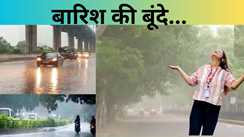 बारिश की बूंदे...